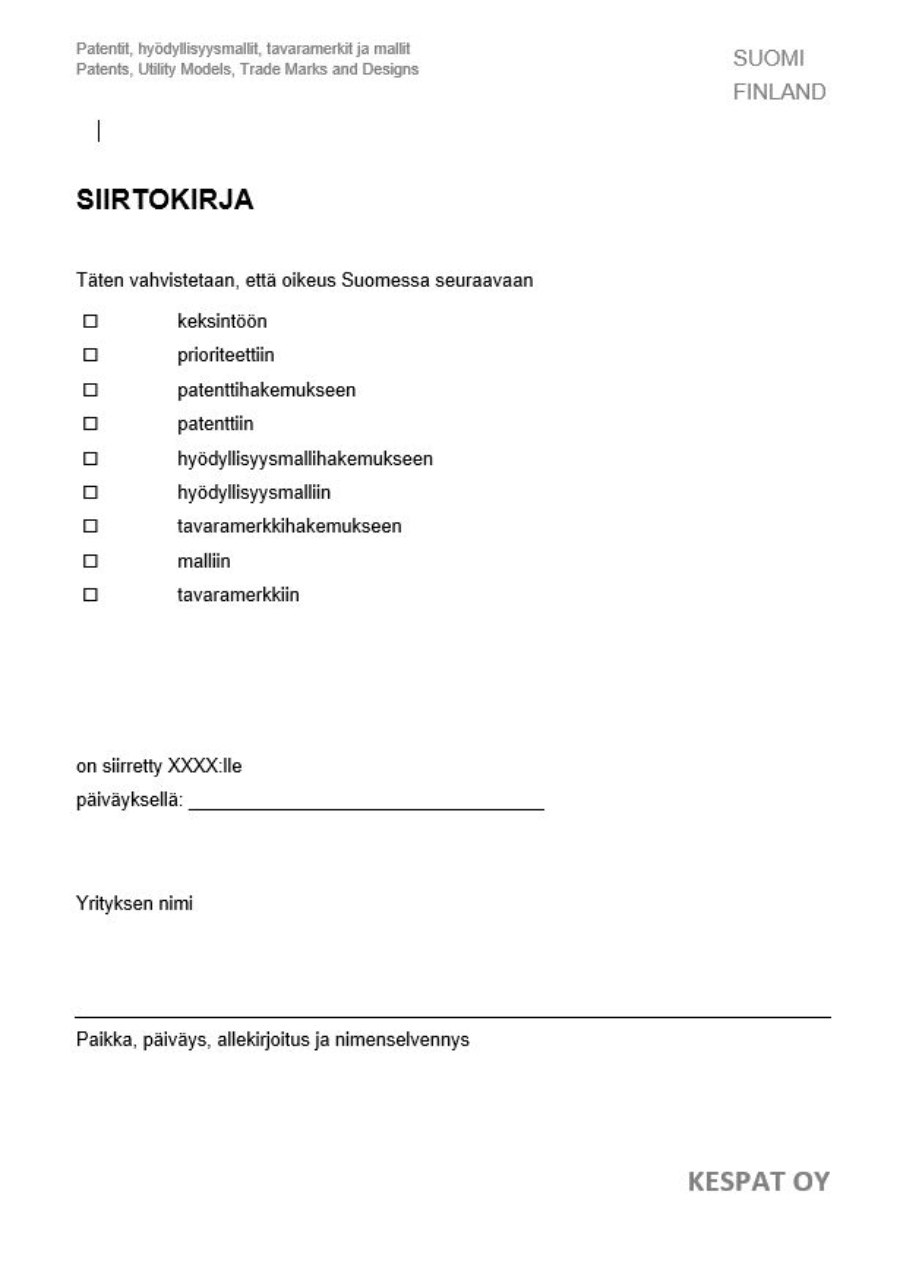 Patentit, hyödyllisyysmallit, tavaramerkit ja mallit
Patents, Utility Models, Trade Marks and Designs

SUOMI
FINLAND

SIIRTOKIRJA

Täten vahvistetaan, että oikeus Suomessa seuraavaan

☐ keksintöön
☐ prioriteettiin
☐ patenttihakemukseen
☐ patenttiin
☐ hyödyllisyysmallihakemukseen
☐ hyödyllisyysmalliin
☐ tavaramerkkihakemukseen
☐ malliin
☐ tavaramerkkiin

on siirretty XXXX:lle
päiväyksellä: ____

Yrityksen nimi

Paikka, päiväys, allekirjoitus ja nimenselvennys

KESPAT OY